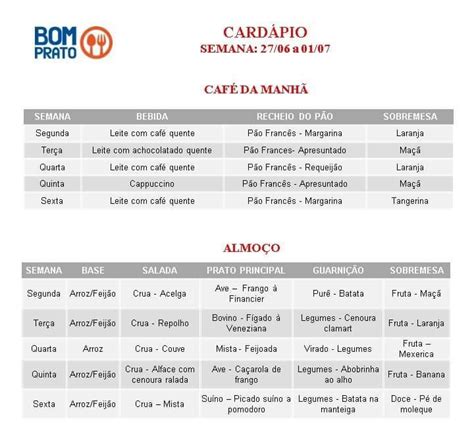 BOM PRATO

CARDÁPIO
SEMANA: 27/06 a 01/07

CAFÉ DA MANHÃ

| SEMANA | BEBIDA | RECHEIO DO PÃO | SOBREMESA |
|---|---|---|---|
| Segunda | Leite com café quente | Pão Francês - Margarina | Laranja |
| Terça | Leite com achocolatado quente | Pão Frances- Apresuntado | Maçã |
| Quarta | Leite com café quente | Pão Francês - Requeijão | Laranja |
| Quinta | Cappuccino | Pão Francês - Apresuntado | Maçã |
| Sexta | Leite com café quente | Pão Francês - Margarina | Tangerina |

ALMOÇO

| SEMANA | BASE | SALADA | PRATO PRINCIPAL | GUARNIÇÃO | SOBREMESA |
|---|---|---|---|---|---|
| Segunda | Arroz/Feijão | Crua - Acelga | Ave – Frango à Financier | Purê - Batata | Fruta - Maçã |
| Terça | Arroz/Feijão | Crua - Repolho | Bovino - Fígado à Veneziana | Legumes - Cenoura clamart | Fruta - Laranja |
| Quarta | Arroz | Crua - Couve | Mista - Feijoada | Virado - Legumes | Fruta – Mexerica |
| Quinta | Arroz/Feijão | Crua - Alface com cenoura ralada | Ave - Caçarola de frango | Legumes - Abobrinha ao alho | Fruta - Banana |
| Sexta | Arroz/Feijão | Crua – Mista | Suíno – Picado suíno a pomodoro | Legumes - Batata na manteiga | Doce - Pé de moleque |